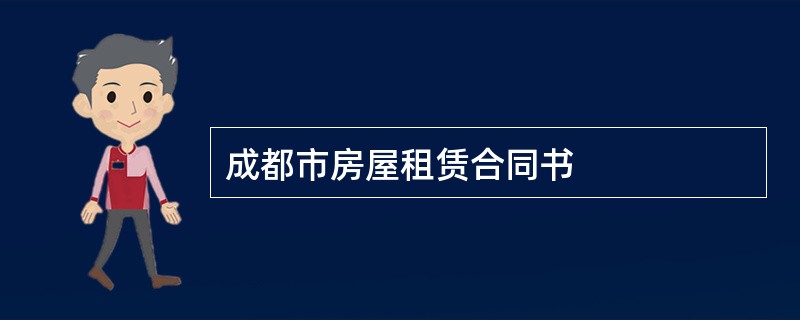 成都市房屋租赁合同书